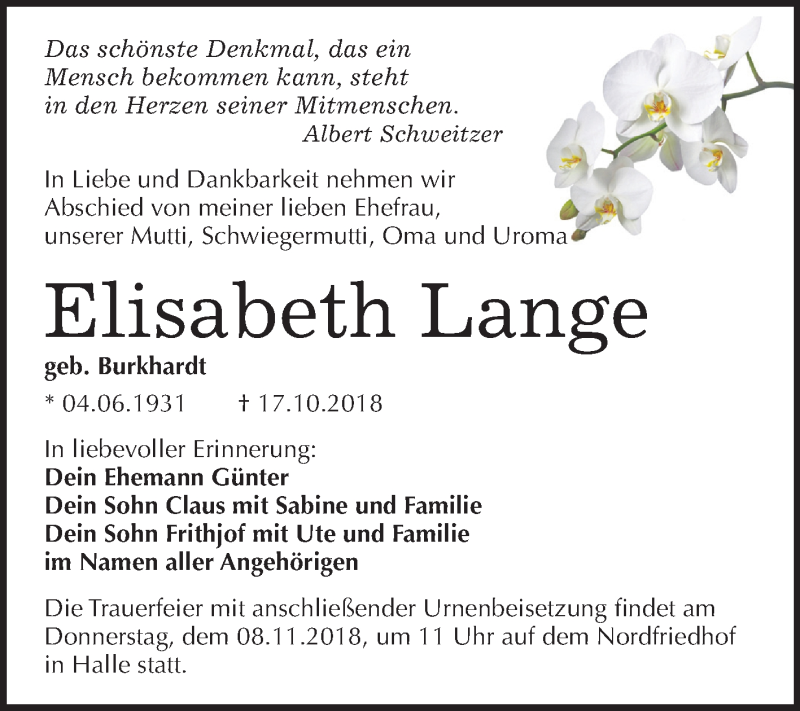 Das schönste Denkmal, das ein Mensch bekommen kann, steht in den Herzen seiner Mitmenschen.
Albert Schweitzer

In Liebe und Dankbarkeit nehmen wir Abschied von meiner lieben Ehefrau, unserer Mutti, Schwiegermutti, Oma und Uroma

Elisabeth Lange

geb. Burkhardt

* 04.06.1931 † 17.10.2018

In liebevoller Erinnerung:
Dein Ehemann Günter
Dein Sohn Claus mit Sabine und Familie
Dein Sohn Frithjof mit Ute und Familie
im Namen aller Angehörigen

Die Trauerfeier mit anschließender Urnenbeisetzung findet am Donnerstag, dem 08.11.2018, um 11 Uhr auf dem Nordfriedhof in Halle statt.